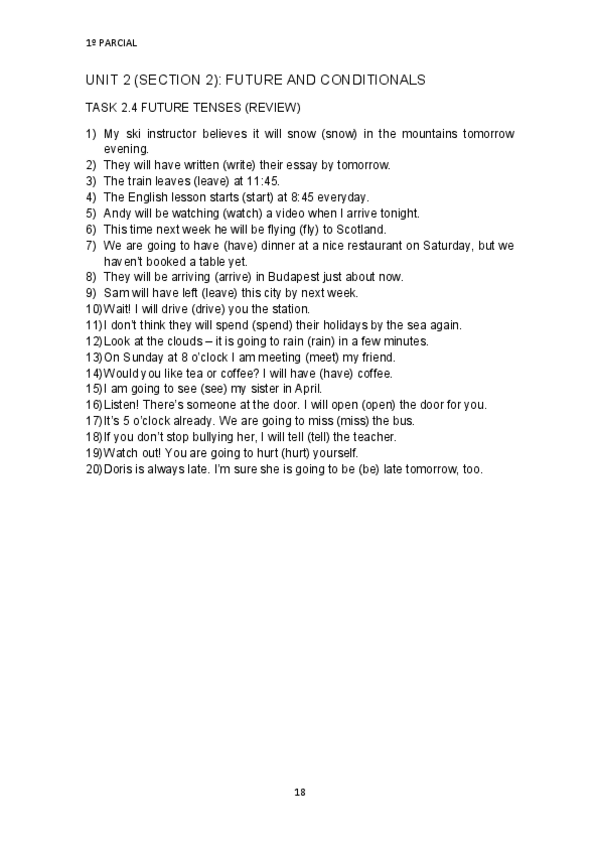 1º PARCIAL

UNIT 2 (SECTION 2): FUTURE AND CONDITIONALS

TASK 2.4 FUTURE TENSES (REVIEW)

1) My ski instructor believes it will snow (snow) in the mountains tomorrow evening.
2) They will have written (write) their essay by tomorrow.
3) The train leaves (leave) at 11:45.
4) The English lesson starts (start) at 8:45 everyday.
5) Andy will be watching (watch) a video when I arrive tonight.
6) This time next week he will be flying (fly) to Scotland.
7) We are going to have (have) dinner at a nice restaurant on Saturday, but we haven't booked a table yet.
8) They will be arriving (arrive) in Budapest just about now.
9) Sam will have left (leave) this city by next week.
10) Wait! I will drive (drive) you the station.
11) I don't think they will spend (spend) their holidays by the sea again.
12) Look at the clouds – it is going to rain (rain) in a few minutes.
13) On Sunday at 8 o'clock I am meeting (meet) my friend.
14) Would you like tea or coffee? I will have (have) coffee.
15) I am going to see (see) my sister in April.
16) Listen! There's someone at the door. I will open (open) the door for you.
17) It's 5 o'clock already. We are going to miss (miss) the bus.
18) If you don't stop bullying her, I will tell (tell) the teacher.
19) Watch out! You are going to hurt (hurt) yourself.
20) Doris is always late. I'm sure she is going to be (be) late tomorrow, too.

18